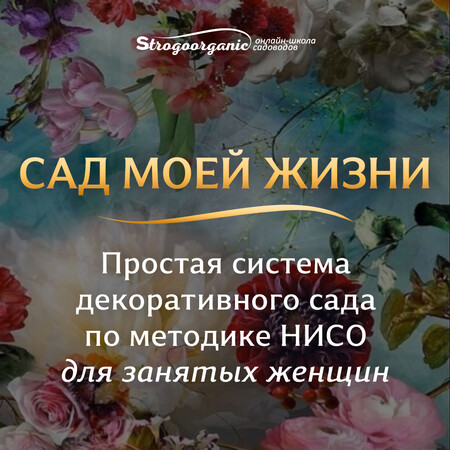 Strogoorganic онлайн-школа садоводов

САД МОЕЙ ЖИЗНИ

Простая система декоративного сада по методике НИСО для занятых женщин